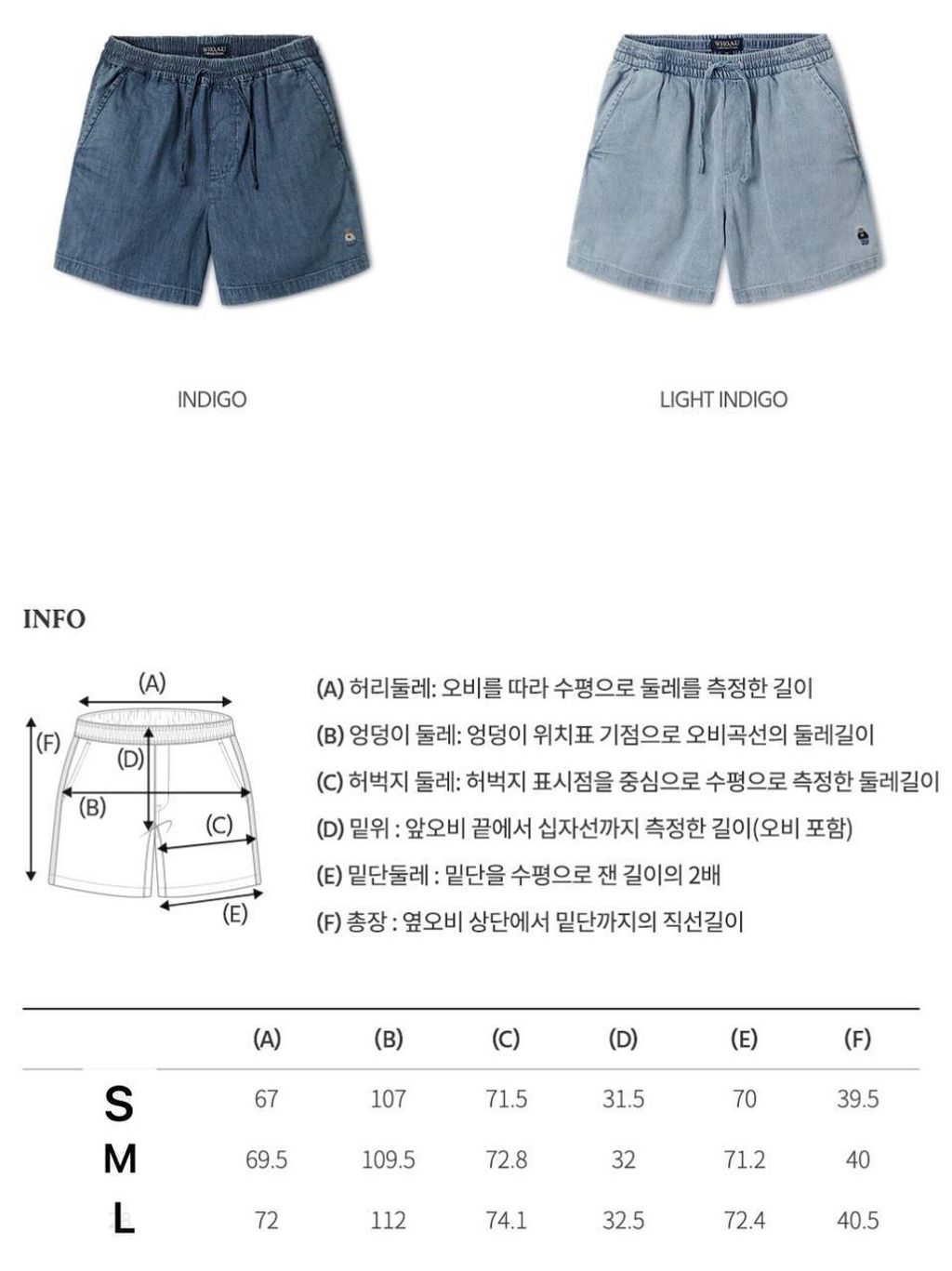 INDIGO

LIGHT INDIGO

INFO

(A)

(F)

(D)

(B)

(C)

(E)

(A) 허리둘레: 오비를 따라 수평으로 둘레를 측정한 길이

(B) 엉덩이 둘레: 엉덩이 위치표 기점으로 오비곡선의 둘레길이

(C) 허벅지 둘레: 허벅지 표시점을 중심으로 수평으로 측정한 둘레길이

(D) 밑위 : 앞오비 끝에서 십자선까지 측정한 길이(오비 포함)

(E) 밑단둘레 : 밑단을 수평으로 잰 길이의 2배

(F) 총장 : 옆오비 상단에서 밑단까지의 직선길이

|  | (A) | (B) | (C) | (D) | (E) | (F) |
|---|---|---|---|---|---|---|
| S | 67 | 107 | 71.5 | 31.5 | 70 | 39.5 |
| M | 69.5 | 109.5 | 72.8 | 32 | 71.2 | 40 |
| L | 72 | 112 | 74.1 | 32.5 | 72.4 | 40.5 |